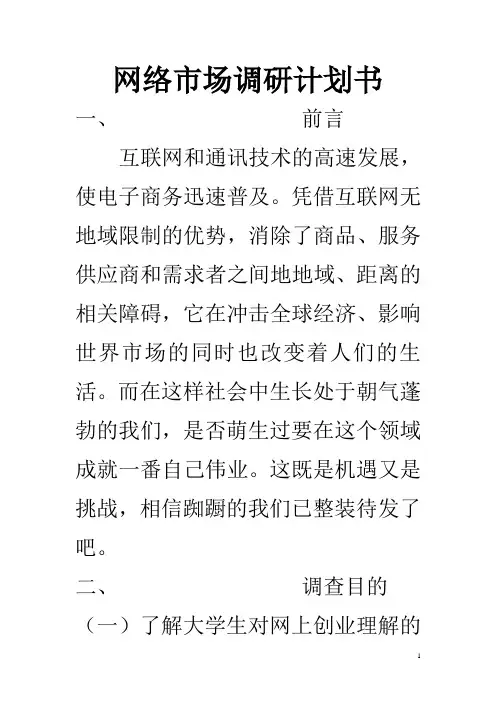 网络市场调研计划书

一、 前言

互联网和通讯技术的高速发展，使电子商务迅速普及。凭借互联网无地域限制的优势，消除了商品、服务供应商和需求者之间地地域、距离的相关障碍，它在冲击全球经济、影响世界市场的同时也改变着人们的生活。而在这样社会中生长处于朝气蓬勃的我们，是否萌生过要在这个领域成就一番自己伟业。这既是机遇又是挑战，相信踟蹰的我们已整装待发了吧。

二、 调查目的

（一）了解大学生对网上创业理解的

1